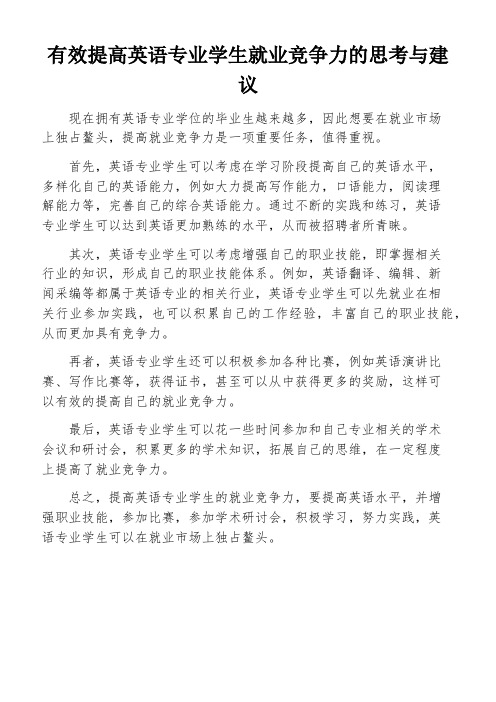 有效提高英语专业学生就业竞争力的思考与建议

现在拥有英语专业学位的毕业生越来越多，因此想要在就业市场上独占鳌头，提高就业竞争力是一项重要任务，值得重视。

首先，英语专业学生可以考虑在学习阶段提高自己的英语水平，多样化自己的英语能力，例如大力提高写作能力，口语能力，阅读理解能力等，完善自己的综合英语能力。通过不断的实践和练习，英语专业学生可以达到英语更加熟练的水平，从而被招聘者所青睐。

其次，英语专业学生可以考虑增强自己的职业技能，即掌握相关行业的知识，形成自己的职业技能体系。例如，英语翻译、编辑、新闻采编等都属于英语专业的相关行业，英语专业学生可以先就业在相关行业参加实践，也可以积累自己的工作经验，丰富自己的职业技能，从而更加具有竞争力。

再者，英语专业学生还可以积极参加各种比赛，例如英语演讲比赛、写作比赛等，获得证书，甚至可以从中获得更多的奖励，这样可以有效的提高自己的就业竞争力。

最后，英语专业学生可以花一些时间参加和自己专业相关的学术会议和研讨会，积累更多的学术知识，拓展自己的思维，在一定程度上提高了就业竞争力。

总之，提高英语专业学生的就业竞争力，要提高英语水平，并增强职业技能，参加比赛，参加学术研讨会，积极学习，努力实践，英语专业学生可以在就业市场上独占鳌头。